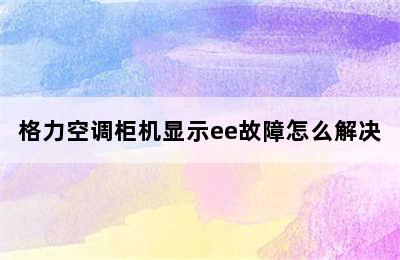 格力空调柜机显示ee故障怎么解决